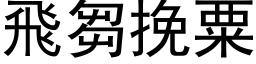 飛芻挽粟